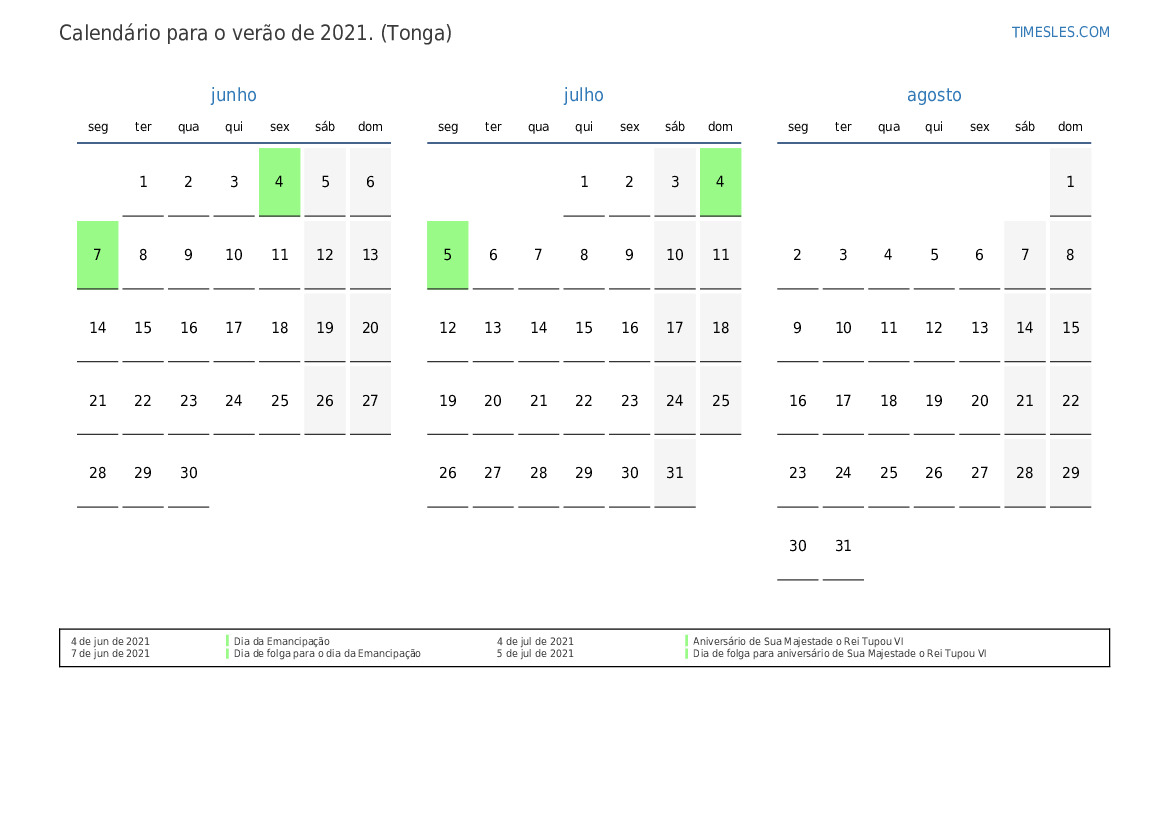 Calendário para o verão de 2021. (Tonga)

TIMESLES.COM

junho

| seg | ter | qua | qui | sex | sáb | dom |
|---|---|---|---|---|---|---|
|  | 1 | 2 | 3 | 4 | 5 | 6 |
| 7 | 8 | 9 | 10 | 11 | 12 | 13 |
| 14 | 15 | 16 | 17 | 18 | 19 | 20 |
| 21 | 22 | 23 | 24 | 25 | 26 | 27 |
| 28 | 29 | 30 |  |  |  |  |

julho

| seg | ter | qua | qui | sex | sáb | dom |
|---|---|---|---|---|---|---|
|  |  |  | 1 | 2 | 3 | 4 |
| 5 | 6 | 7 | 8 | 9 | 10 | 11 |
| 12 | 13 | 14 | 15 | 16 | 17 | 18 |
| 19 | 20 | 21 | 22 | 23 | 24 | 25 |
| 26 | 27 | 28 | 29 | 30 | 31 |  |

agosto

| seg | ter | qua | qui | sex | sáb | dom |
|---|---|---|---|---|---|---|
|  |  |  |  |  |  | 1 |
| 2 | 3 | 4 | 5 | 6 | 7 | 8 |
| 9 | 10 | 11 | 12 | 13 | 14 | 15 |
| 16 | 17 | 18 | 19 | 20 | 21 | 22 |
| 23 | 24 | 25 | 26 | 27 | 28 | 29 |
| 30 | 31 |  |  |  |  |  |

4 de jun de 2021 Dia da Emancipação
7 de jun de 2021 Dia de folga para o dia da Emancipação
4 de jul de 2021 Aniversário de Sua Majestade o Rei Tupou VI
5 de jul de 2021 Dia de folga para aniversário de Sua Majestade o Rei Tupou VI